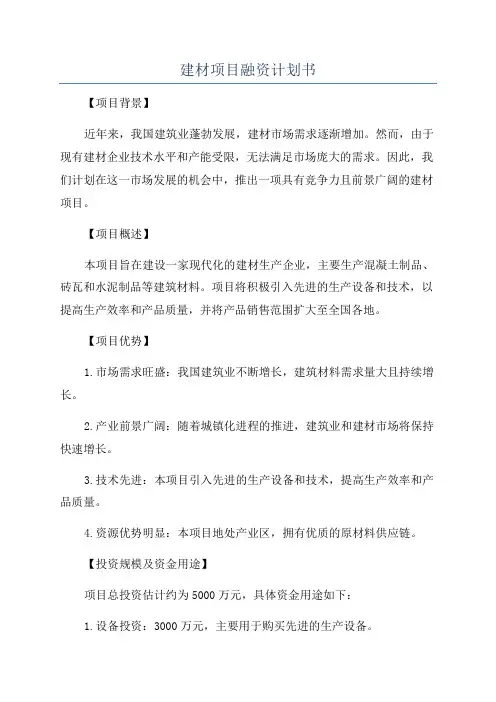 建材项目融资计划书

【项目背景】

近年来，我国建筑业蓬勃发展，建材市场需求逐渐增加。然而，由于现有建材企业技术水平和产能受限，无法满足市场庞大的需求。因此，我们计划在这一市场发展的机会中，推出一项具有竞争力且前景广阔的建材项目。

【项目概述】

本项目旨在建设一家现代化的建材生产企业，主要生产混凝土制品、砖瓦和水泥制品等建筑材料。项目将积极引入先进的生产设备和技术，以提高生产效率和产品质量，并将产品销售范围扩大至全国各地。

【项目优势】

1.市场需求旺盛：我国建筑业不断增长，建筑材料需求量大且持续增长。

2.产业前景广阔：随着城镇化进程的推进，建筑业和建材市场将保持快速增长。

3.技术先进：本项目引入先进的生产设备和技术，提高生产效率和产品质量。

4.资源优势明显：本项目地处产业区，拥有优质的原材料供应链。

【投资规模及资金用途】

项目总投资估计约为5000万元，具体资金用途如下：

1.设备投资：3000万元，主要用于购买先进的生产设备。